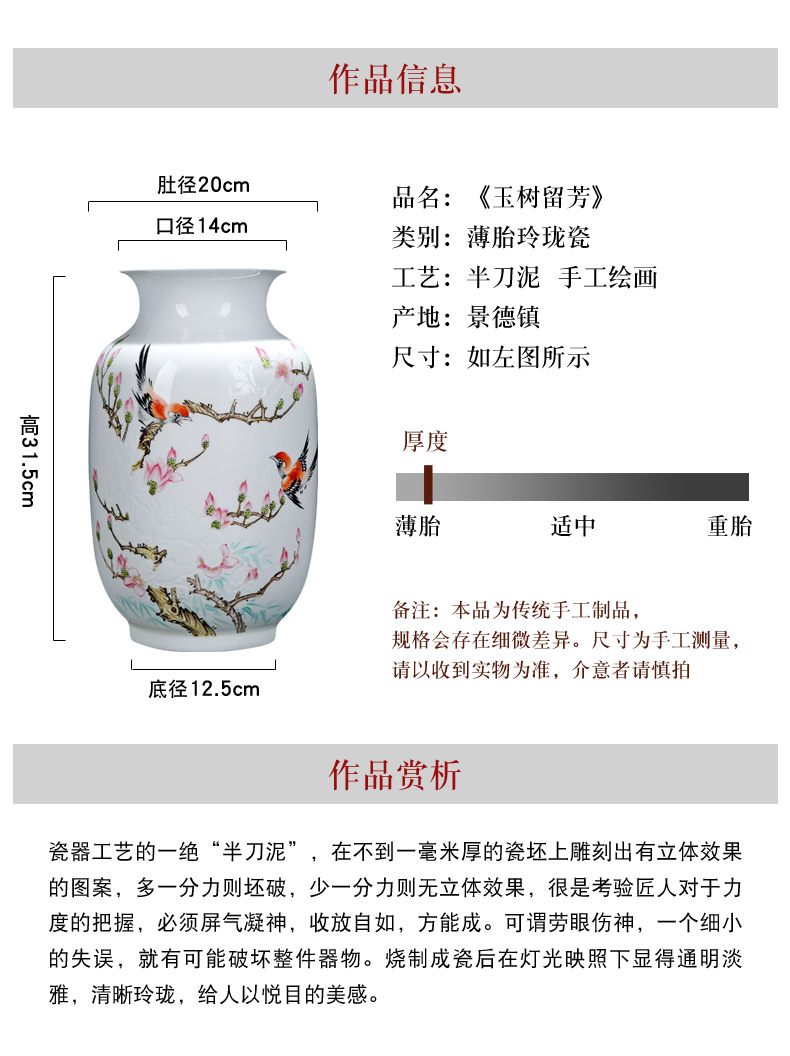 作品信息

肚径20cm

口径14cm

高31.5cm

底径12.5cm

品名：《玉树留芳》
类别：薄胎玲珑瓷
工艺：半刀泥 手工绘画
产地：景德镇
尺寸：如左图所示

厚度

薄胎 适中 重胎

备注：本品为传统手工制品，规格会存在细微差异。尺寸为手工测量，请以收到实物为准，介意者请慎拍

作品赏析

瓷器工艺的一绝“半刀泥”，在不到一毫米厚的瓷坯上雕刻出有立体效果的图案，多一分力则坯破，少一分力则无立体效果，很是考验匠人对于力度的把握，必须屏气凝神，收放自如，方能成。可谓劳眼伤神，一个细小的失误，就有可能破坏整件器物。烧制成瓷后在灯光映照下显得通明淡雅，清晰玲珑，给人以悦目的美感。